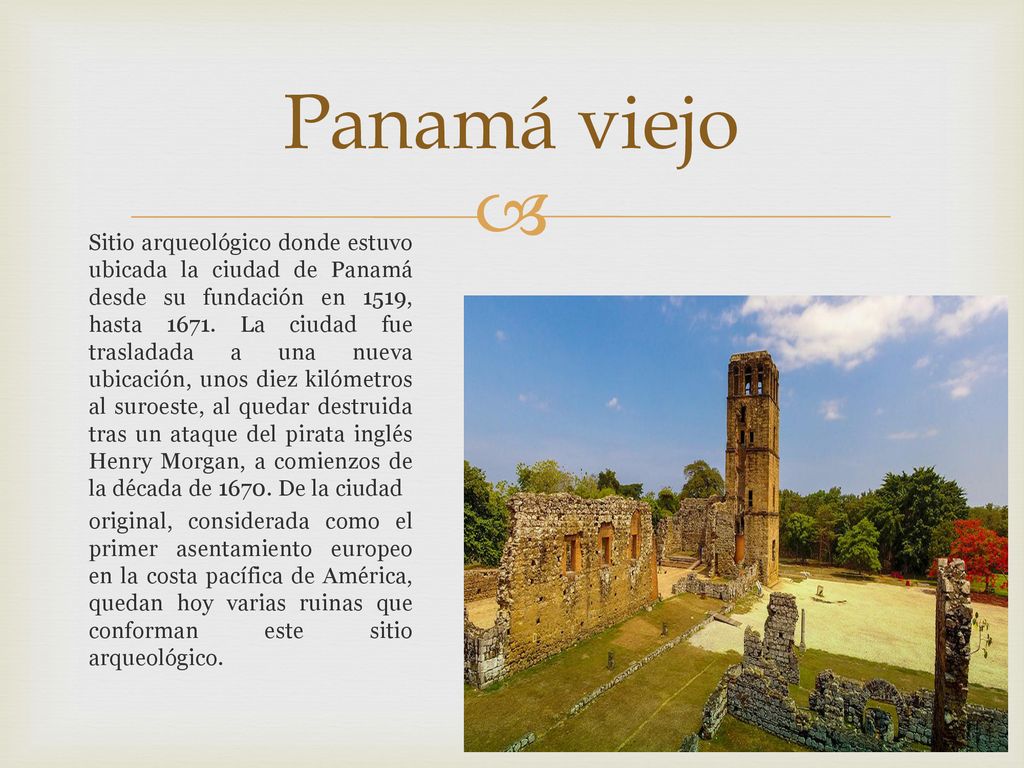 Panamá viejo

Sitio arqueológico donde estuvo ubicada la ciudad de Panamá desde su fundación en 1519, hasta 1671. La ciudad fue trasladada a una nueva ubicación, unos diez kilómetros al suroeste, al quedar destruida tras un ataque del pirata inglés Henry Morgan, a comienzos de la década de 1670. De la ciudad

original, considerada como el primer asentamiento europeo en la costa pacífica de América, quedan hoy varias ruinas que conforman este sitio arqueológico.